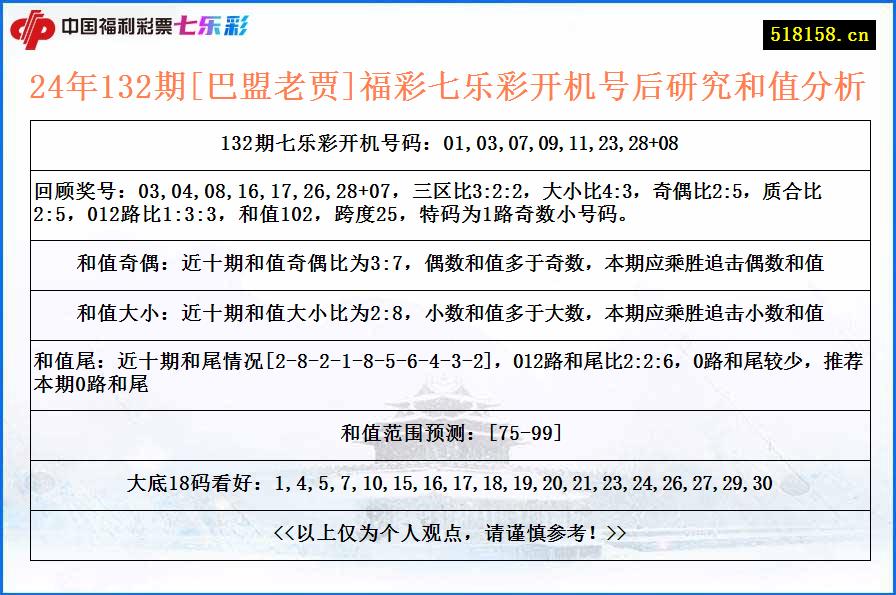 中国福利彩票七乐彩

518158.cn

24年132期[巴盟老贾]福彩七乐彩开机号后研究和值分析

132期七乐彩开机号码：01,03,07,09,11,23,28+08

回顾奖号：03,04,08,16,17,26,28+07，三区比3:2:2，大小比4:3，奇偶比2:5，质合比2:5，012路比1:3:3，和值102，跨度25，特码为1路奇数小号码。

和值奇偶：近十期和值奇偶比为3:7，偶数和值多于奇数，本期应乘胜追击偶数和值

和值大小：近十期和值大小比为2:8，小数和值多于大数，本期应乘胜追击小数和值

和值尾：近十期和尾情况[2-8-2-1-8-5-6-4-3-2]，012路和尾比2:2:6，0路和尾较少，推荐本期0路和尾

和值范围预测：[75-99]

大底18码看好：1,4,5,7,10,15,16,17,18,19,20,21,23,24,26,27,29,30

<<以上仅为个人观点，请谨慎参考！>>